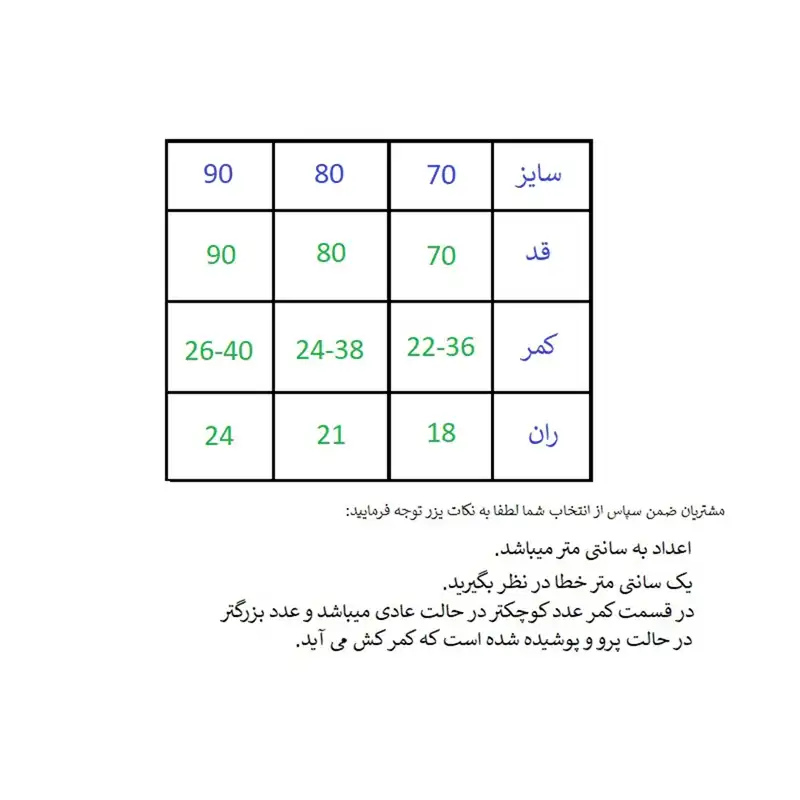 | سایز | 70 | 80 | 90 |
|---|---|---|---|
| قد | 70 | 80 | 90 |
| کمر | 22-36 | 24-38 | 26-40 |
| ران | 18 | 21 | 24 |

مشتریان ضمن سپاس از انتخاب شما لطفا به نکات یزر توجه فرمایید:

اعداد به سانتی متر میباشد.
یک سانتی متر خطا در نظر بگیرید.
در قسمت کمر عدد کوچکتر در حالت عادی میباشد و عدد بزرگتر در حالت پرو و پوشیده شده است که کمر کش می آید.